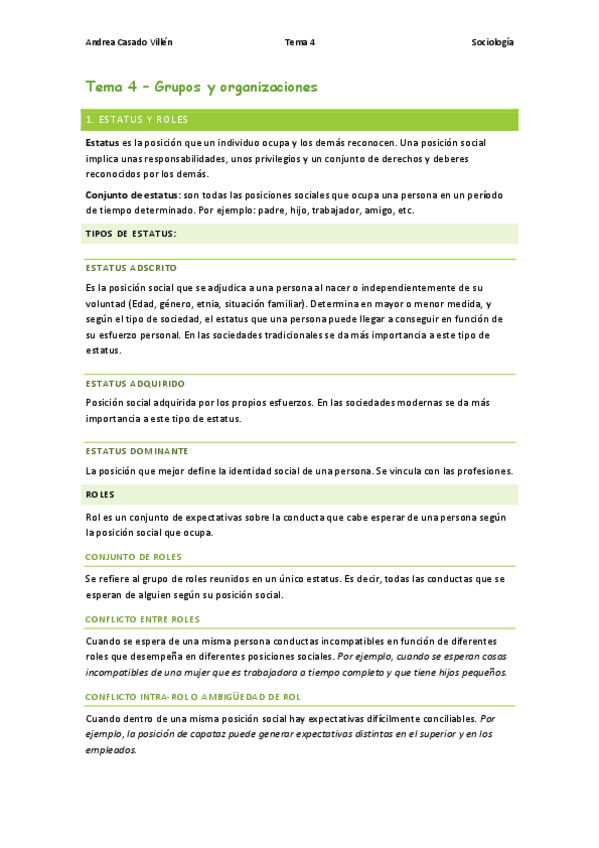 Andrea Casado Villén Tema 4 Sociología

Tema 4 – Grupos y organizaciones

1. ESTATUS Y ROLES

Estatus es la posición que un individuo ocupa y los demás reconocen. Una posición social implica unas responsabilidades, unos privilegios y un conjunto de derechos y deberes reconocidos por los demás.

Conjunto de estatus: son todas las posiciones sociales que ocupa una persona en un período de tiempo determinado. Por ejemplo: padre, hijo, trabajador, amigo, etc.

TIPOS DE ESTATUS:

ESTATUS ADSCRITO

Es la posición social que se adjudica a una persona al nacer o independientemente de su voluntad (Edad, género, etnia, situación familiar). Determina en mayor o menor medida, y según el tipo de sociedad, el estatus que una persona puede llegar a conseguir en función de su esfuerzo personal. En las sociedades tradicionales se da más importancia a este tipo de estatus.

ESTATUS ADQUIRIDO

Posición social adquirida por los propios esfuerzos. En las sociedades modernas se da más importancia a este tipo de estatus.

ESTATUS DOMINANTE

La posición que mejor define la identidad social de una persona. Se vincula con las profesiones.

ROLES

Rol es un conjunto de expectativas sobre la conducta que cabe esperar de una persona según la posición social que ocupa.

CONJUNTO DE ROLES

Se refiere al grupo de roles reunidos en un único estatus. Es decir, todas las conductas que se esperan de alguien según su posición social.

CONFLICTO ENTRE ROLES

Cuando se espera de una misma persona conductas incompatibles en función de diferentes roles que desempeña en diferentes posiciones sociales. Por ejemplo, cuando se esperan cosas incompatibles de una mujer que es trabajadora a tiempo completo y que tiene hijos pequeños.

CONFLICTO INTRA-ROL O AMBIGÜEDAD DE ROL

Cuando dentro de una misma posición social hay expectativas difícilmente conciliables. Por ejemplo, la posición de capataz puede generar expectativas distintas en el superior y en los empleados.